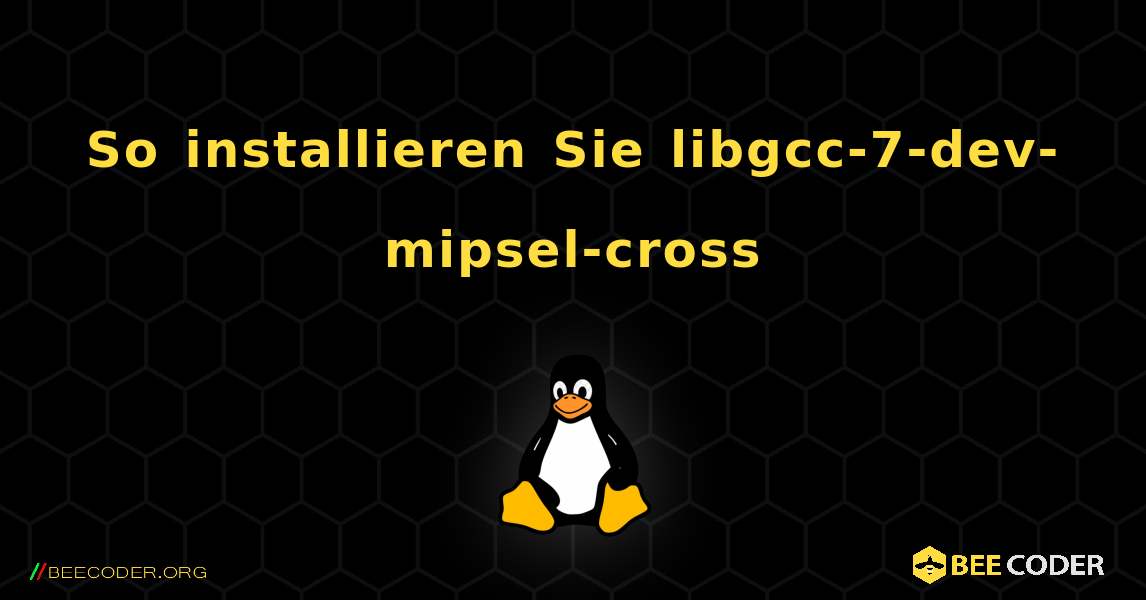 So installieren Sie libgcc-7-dev-mipsel-cross

//BEECODER.ORG

BEE CODER